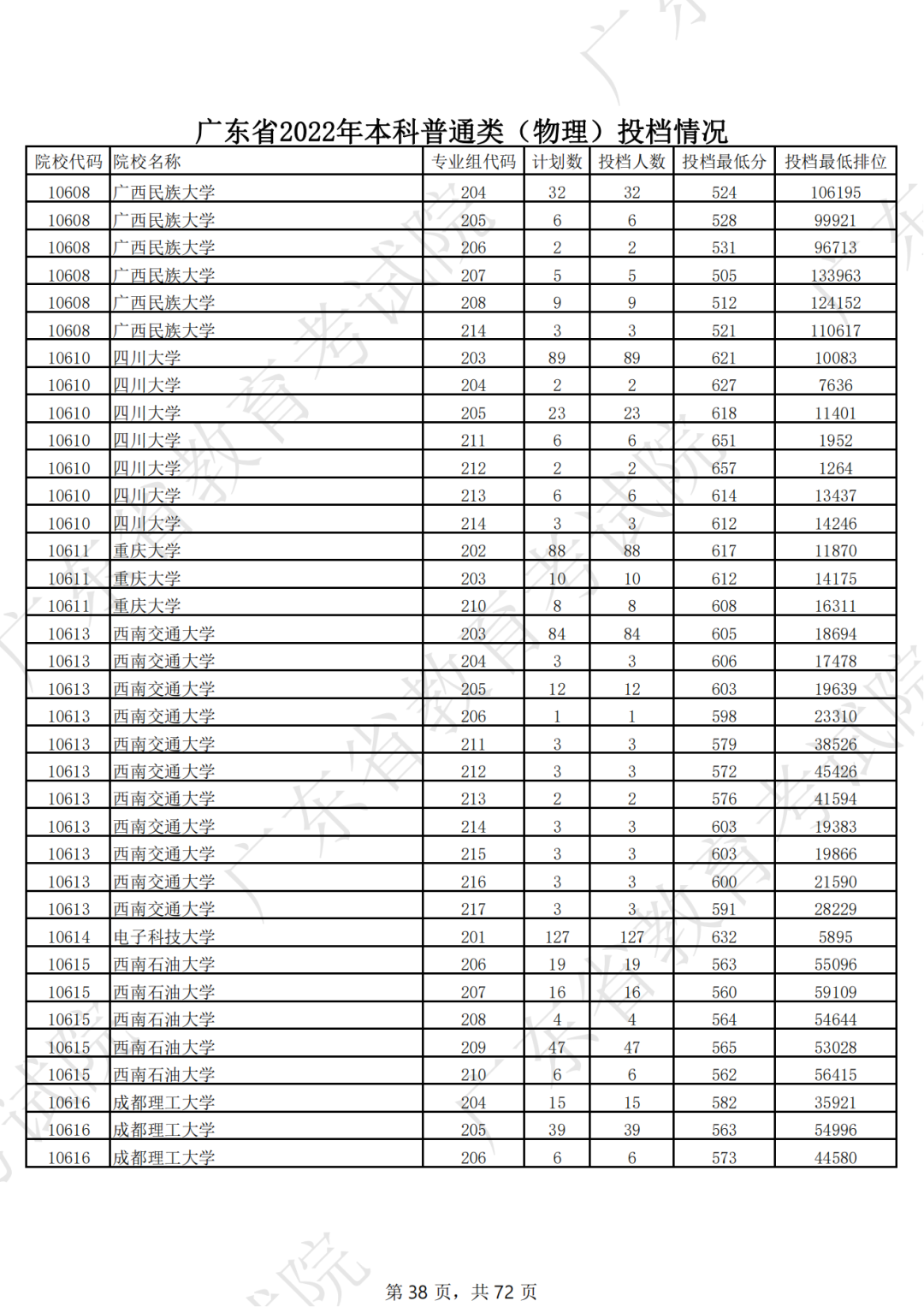 广东省2022年本科普通类（物理）投档情况

| 院校代码 | 院校名称 | 专业组代码 | 计划数 | 投档人数 | 投档最低分 | 投档最低排位 |
|---|---|---|---|---|---|---|
| 10608 | 广西民族大学 | 204 | 32 | 32 | 524 | 106195 |
| 10608 | 广西民族大学 | 205 | 6 | 6 | 528 | 99921 |
| 10608 | 广西民族大学 | 206 | 2 | 2 | 531 | 96713 |
| 10608 | 广西民族大学 | 207 | 5 | 5 | 505 | 133963 |
| 10608 | 广西民族大学 | 208 | 9 | 9 | 512 | 124152 |
| 10608 | 广西民族大学 | 214 | 3 | 3 | 521 | 110617 |
| 10610 | 四川大学 | 203 | 89 | 89 | 621 | 10083 |
| 10610 | 四川大学 | 204 | 2 | 2 | 627 | 7636 |
| 10610 | 四川大学 | 205 | 23 | 23 | 618 | 11401 |
| 10610 | 四川大学 | 211 | 6 | 6 | 651 | 1952 |
| 10610 | 四川大学 | 212 | 2 | 2 | 657 | 1264 |
| 10610 | 四川大学 | 213 | 6 | 6 | 614 | 13437 |
| 10610 | 四川大学 | 214 | 3 | 3 | 612 | 14246 |
| 10611 | 重庆大学 | 202 | 88 | 88 | 617 | 11870 |
| 10611 | 重庆大学 | 203 | 10 | 10 | 612 | 14175 |
| 10611 | 重庆大学 | 210 | 8 | 8 | 608 | 16311 |
| 10613 | 西南交通大学 | 203 | 84 | 84 | 605 | 18694 |
| 10613 | 西南交通大学 | 204 | 3 | 3 | 606 | 17478 |
| 10613 | 西南交通大学 | 205 | 12 | 12 | 603 | 19639 |
| 10613 | 西南交通大学 | 206 | 1 | 1 | 598 | 23310 |
| 10613 | 西南交通大学 | 211 | 3 | 3 | 579 | 38526 |
| 10613 | 西南交通大学 | 212 | 3 | 3 | 572 | 45426 |
| 10613 | 西南交通大学 | 213 | 2 | 2 | 576 | 41594 |
| 10613 | 西南交通大学 | 214 | 3 | 3 | 603 | 19383 |
| 10613 | 西南交通大学 | 215 | 3 | 3 | 603 | 19866 |
| 10613 | 西南交通大学 | 216 | 3 | 3 | 600 | 21590 |
| 10613 | 西南交通大学 | 217 | 3 | 3 | 591 | 28229 |
| 10614 | 电子科技大学 | 201 | 127 | 127 | 632 | 5895 |
| 10615 | 西南石油大学 | 206 | 19 | 19 | 563 | 55096 |
| 10615 | 西南石油大学 | 207 | 16 | 16 | 560 | 59109 |
| 10615 | 西南石油大学 | 208 | 4 | 4 | 564 | 54644 |
| 10615 | 西南石油大学 | 209 | 47 | 47 | 565 | 53028 |
| 10615 | 西南石油大学 | 210 | 6 | 6 | 562 | 56415 |
| 10616 | 成都理工大学 | 204 | 15 | 15 | 582 | 35921 |
| 10616 | 成都理工大学 | 205 | 39 | 39 | 563 | 54996 |
| 10616 | 成都理工大学 | 206 | 6 | 6 | 573 | 44580 |

第 38 页，共 72 页